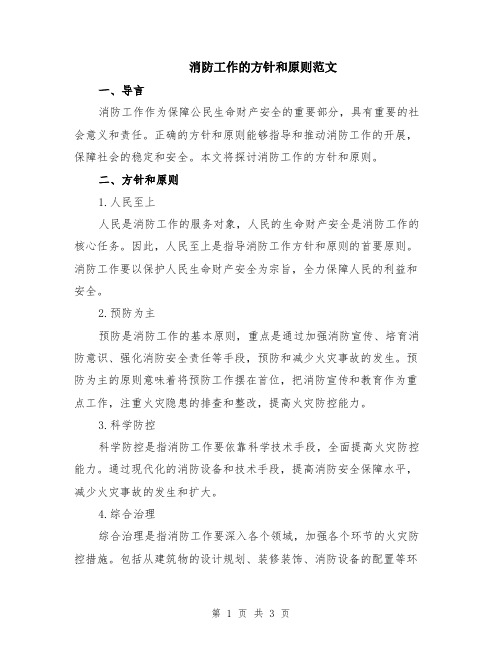 消防工作的方针和原则范文

一、导言

消防工作作为保障公民生命财产安全的重要部分，具有重要的社会意义和责任。正确的方针和原则能够指导和推动消防工作的开展，保障社会的稳定和安全。本文将探讨消防工作的方针和原则。

二、方针和原则

1.人民至上

人民是消防工作的服务对象，人民的生命财产安全是消防工作的核心任务。因此，人民至上是指导消防工作方针和原则的首要原则。消防工作要以保护人民生命财产安全为宗旨，全力保障人民的利益和安全。

2.预防为主

预防是消防工作的基本原则，重点是通过加强消防宣传、培育消防意识、强化消防安全责任等手段，预防和减少火灾事故的发生。预防为主的原则意味着将预防工作摆在首位，把消防宣传和教育作为重点工作，注重火灾隐患的排查和整改，提高火灾防控能力。

3.科学防控

科学防控是指消防工作要依靠科学技术手段，全面提高火灾防控能力。通过现代化的消防设备和技术手段，提高消防安全保障水平，减少火灾事故的发生和扩大。

4.综合治理

综合治理是指消防工作要深入各个领域，加强各个环节的火灾防控措施。包括从建筑物的设计规划、装修装饰、消防设备的配置等环

第 1 页 共 3 页